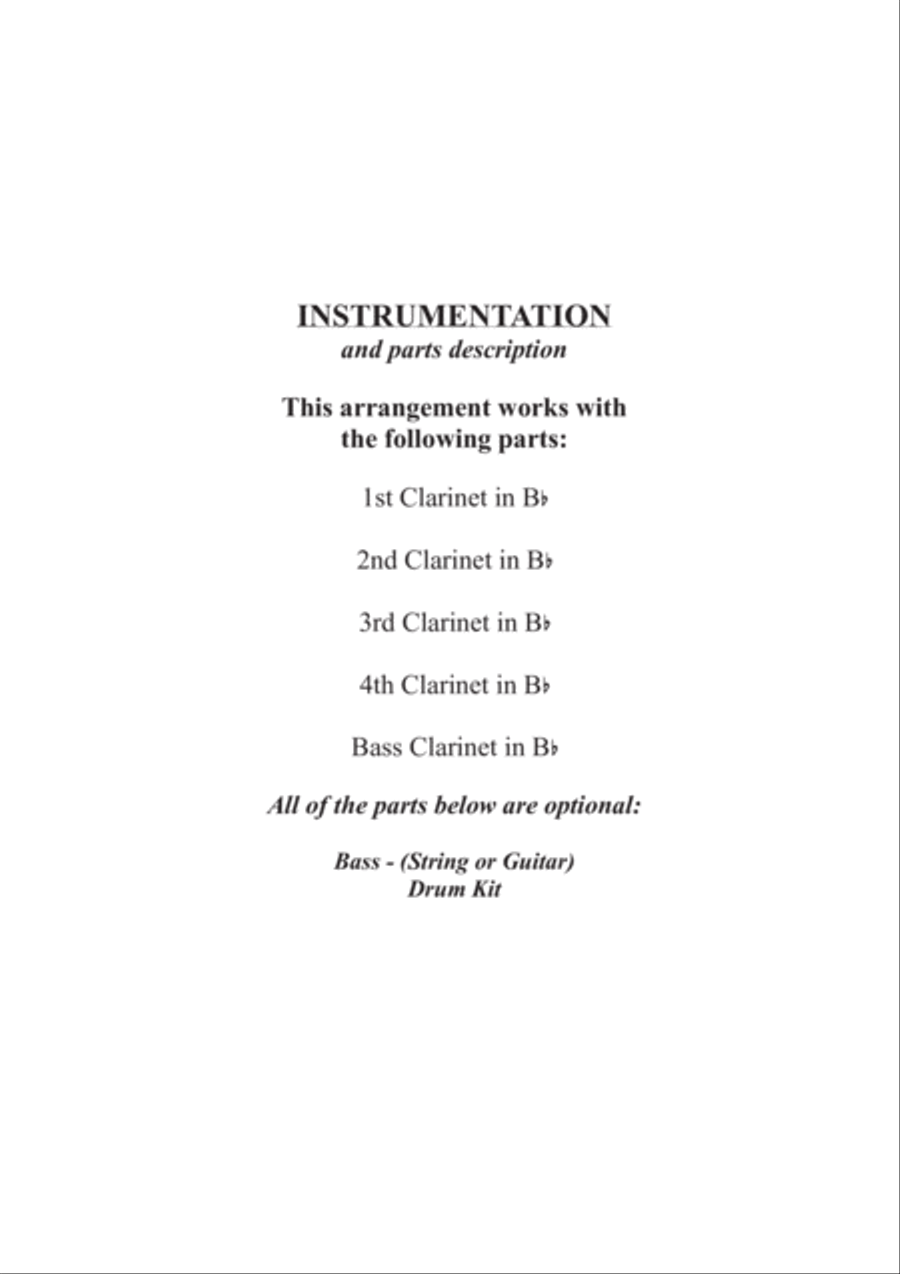 INSTRUMENTATION
and parts description

This arrangement works with the following parts:

1st Clarinet in B♭

2nd Clarinet in B♭

3rd Clarinet in B♭

4th Clarinet in B♭

Bass Clarinet in B♭

All of the parts below are optional:

Bass - (String or Guitar)
Drum Kit